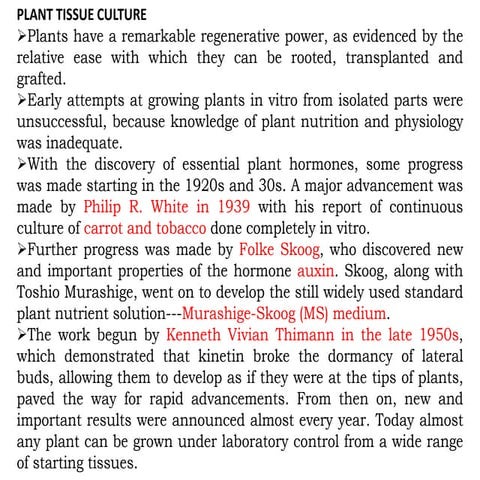 PLANT TISSUE CULTURE

➢Plants have a remarkable regenerative power, as evidenced by the relative ease with which they can be rooted, transplanted and grafted.

➢Early attempts at growing plants in vitro from isolated parts were unsuccessful, because knowledge of plant nutrition and physiology was inadequate.

➢With the discovery of essential plant hormones, some progress was made starting in the 1920s and 30s. A major advancement was made by Philip R. White in 1939 with his report of continuous culture of carrot and tobacco done completely in vitro.

➢Further progress was made by Folke Skoog, who discovered new and important properties of the hormone auxin. Skoog, along with Toshio Murashige, went on to develop the still widely used standard plant nutrient solution---Murashige-Skoog (MS) medium.

➢The work begun by Kenneth Vivian Thimann in the late 1950s, which demonstrated that kinetin broke the dormancy of lateral buds, allowing them to develop as if they were at the tips of plants, paved the way for rapid advancements. From then on, new and important results were announced almost every year. Today almost any plant can be grown under laboratory control from a wide range of starting tissues.